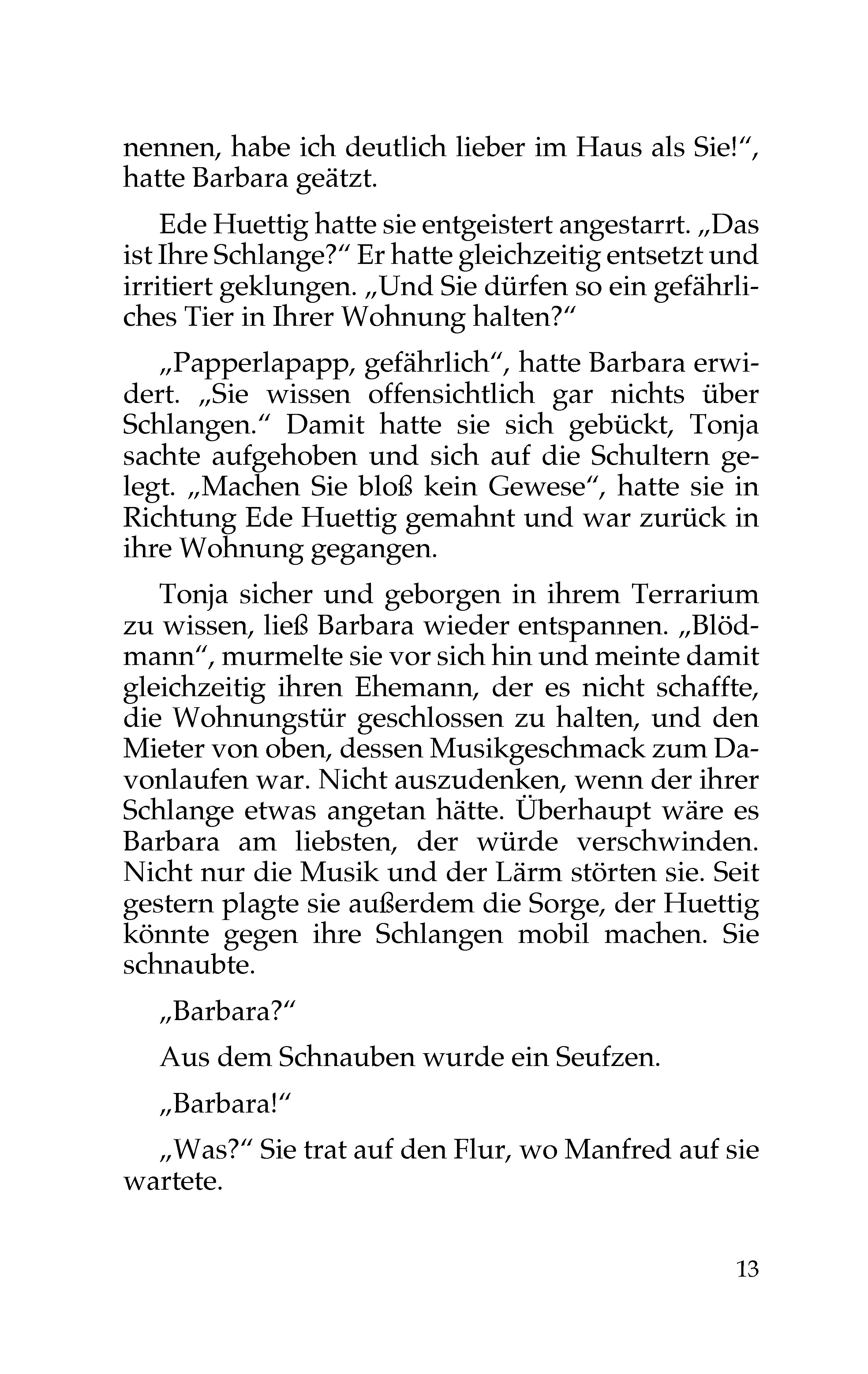 nennen, habe ich deutlich lieber im Haus als Sie!“, hatte Barbara geätzt.

Ede Huettig hatte sie entgeistert angestarrt. „Das ist Ihre Schlange?“ Er hatte gleichzeitig entsetzt und irritiert geklungen. „Und Sie dürfen so ein gefährliches Tier in Ihrer Wohnung halten?“

„Papperlapapp, gefährlich“, hatte Barbara erwidert. „Sie wissen offensichtlich gar nichts über Schlangen.“ Damit hatte sie sich gebückt, Tonja sachte aufgehoben und sich auf die Schultern gelegt. „Machen Sie bloß kein Gewese“, hatte sie in Richtung Ede Huettig gemahnt und war zurück in ihre Wohnung gegangen.

Tonja sicher und geborgen in ihrem Terrarium zu wissen, ließ Barbara wieder entspannen. „Blödmann“, murmelte sie vor sich hin und meinte damit gleichzeitig ihren Ehemann, der es nicht schaffte, die Wohnungstür geschlossen zu halten, und den Mieter von oben, dessen Musikgeschmack zum Davonlaufen war. Nicht auszudenken, wenn der ihrer Schlange etwas angetan hätte. Überhaupt wäre es Barbara am liebsten, der würde verschwinden. Nicht nur die Musik und der Lärm störten sie. Seit gestern plagte sie außerdem die Sorge, der Huettig könnte gegen ihre Schlangen mobil machen. Sie schnaubte.

„Barbara?“

Aus dem Schnauben wurde ein Seufzen.

„Barbara!“

„Was?“ Sie trat auf den Flur, wo Manfred auf sie wartete.

13